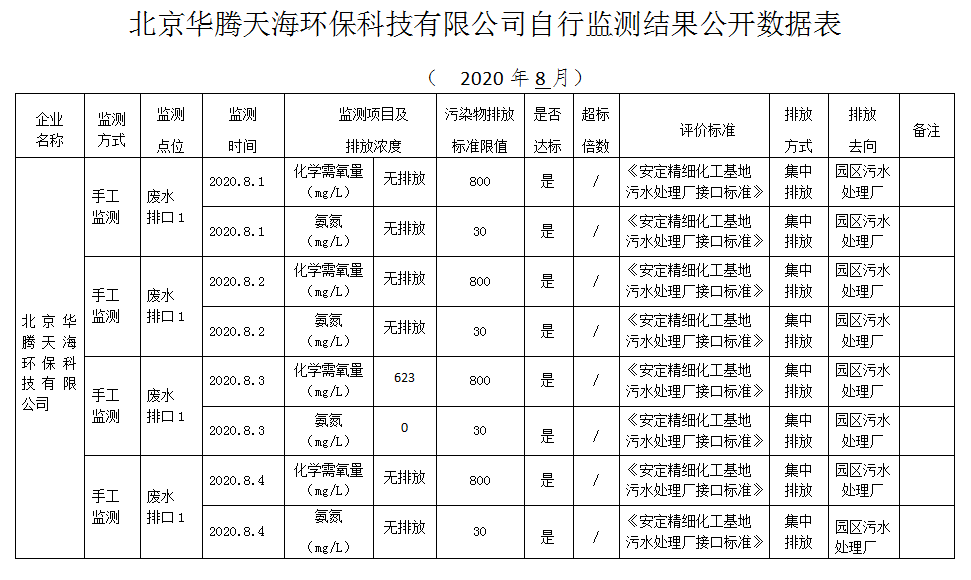 北京华腾天海环保科技有限公司自行监测结果公开数据表

（ 2020 年 8 月）

| 企业名称 | 监测方式 | 监测点位 | 监测时间 | 监测项目及排放浓度 | | 污染物排放标准限值 | 是否达标 | 超标倍数 | 评价标准 | 排放方式 | 排放去向 | 备注 |
|---|---|---|---|---|---|---|---|---|---|---|---|---|
| 北京华腾天海环保科技有限公司 | 手工监测 | 废水排口 1 | 2020.8.1 | 化学需氧量（mg/L） | 无排放 | 800 | 是 | / | 《安定精细化工基地污水处理厂接口标准》 | 集中排放 | 园区污水处理厂 | |
| | | | 2020.8.1 | 氨氮（mg/L） | 无排放 | 30 | 是 | / | 《安定精细化工基地污水处理厂接口标准》 | 集中排放 | 园区污水处理厂 | |
| | 手工监测 | 废水排口 1 | 2020.8.2 | 化学需氧量（mg/L） | 无排放 | 800 | 是 | / | 《安定精细化工基地污水处理厂接口标准》 | 集中排放 | 园区污水处理厂 | |
| | | | 2020.8.2 | 氨氮（mg/L） | 无排放 | 30 | 是 | / | 《安定精细化工基地污水处理厂接口标准》 | 集中排放 | 园区污水处理厂 | |
| | 手工监测 | 废水排口 1 | 2020.8.3 | 化学需氧量（mg/L） | 623 | 800 | 是 | / | 《安定精细化工基地污水处理厂接口标准》 | 集中排放 | 园区污水处理厂 | |
| | | | 2020.8.3 | 氨氮（mg/L） | 0 | 30 | 是 | / | 《安定精细化工基地污水处理厂接口标准》 | 集中排放 | 园区污水处理厂 | |
| | 手工监测 | 废水排口 1 | 2020.8.4 | 化学需氧量（mg/L） | 无排放 | 800 | 是 | / | 《安定精细化工基地污水处理厂接口标准》 | 集中排放 | 园区污水处理厂 | |
| | | | 2020.8.4 | 氨氮（mg/L） | 无排放 | 30 | 是 | / | 《安定精细化工基地污水处理厂接口标准》 | 集中排放 | 园区污水处理厂 | |